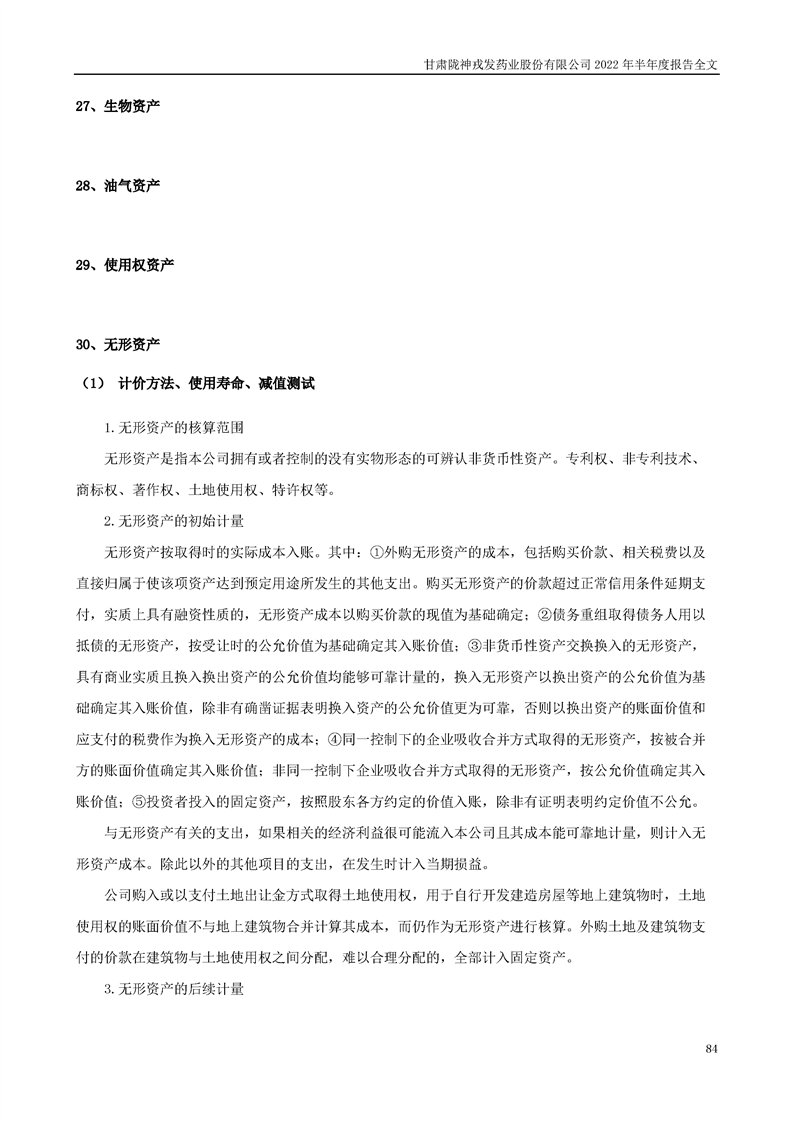 甘肃陇神戎发药业股份有限公司 2022 年半年度报告全文

27、生物资产

28、油气资产

29、使用权资产

30、无形资产

（1） 计价方法、使用寿命、减值测试

1.无形资产的核算范围

无形资产是指本公司拥有或者控制的没有实物形态的可辨认非货币性资产。专利权、非专利技术、商标权、著作权、土地使用权、特许权等。

2.无形资产的初始计量

无形资产按取得时的实际成本入账。其中：①外购无形资产的成本，包括购买价款、相关税费以及直接归属于使该项资产达到预定用途所发生的其他支出。购买无形资产的价款超过正常信用条件延期支付，实质上具有融资性质的，无形资产成本以购买价款的现值为基础确定；②债务重组取得债务人用以抵债的无形资产，按受让时的公允价值为基础确定其入账价值；③非货币性资产交换换入的无形资产，具有商业实质且换入换出资产的公允价值均能够可靠计量的，换入无形资产以换出资产的公允价值为基础确定其入账价值，除非有确凿证据表明换入资产的公允价值更为可靠，否则以换出资产的账面价值和应支付的税费作为换入无形资产的成本；④同一控制下的企业吸收合并方式取得的无形资产，按被合并方的账面价值确定其入账价值；非同一控制下企业吸收合并方式取得的无形资产，按公允价值确定其入账价值；⑤投资者投入的固定资产，按照股东各方约定的价值入账，除非有证明表明约定价值不公允。

与无形资产有关的支出，如果相关的经济利益很可能流入本公司且其成本能可靠地计量，则计入无形资产成本。除此以外的其他项目的支出，在发生时计入当期损益。

公司购入或以支付土地出让金方式取得土地使用权，用于自行开发建造房屋等地上建筑物时，土地使用权的账面价值不与地上建筑物合并计算其成本，而仍作为无形资产进行核算。外购土地及建筑物支付的价款在建筑物与土地使用权之间分配，难以合理分配的，全部计入固定资产。

3.无形资产的后续计量

84